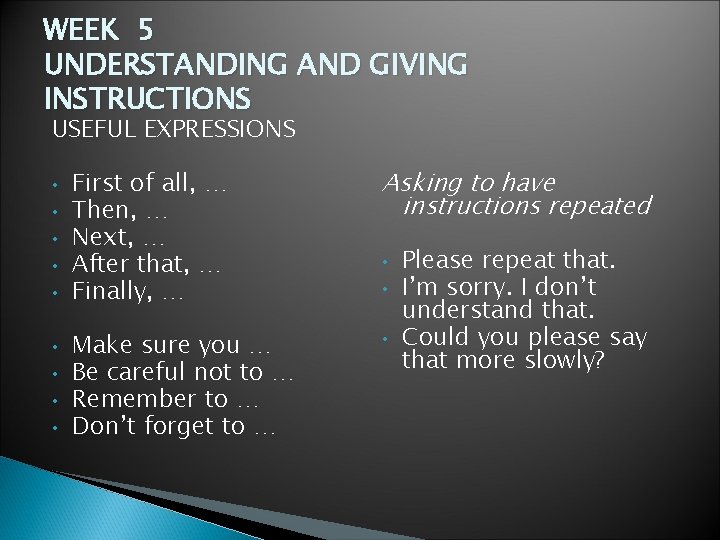 WEEK 5
UNDERSTANDING AND GIVING INSTRUCTIONS
USEFUL EXPRESSIONS

• First of all, …
• Then, …
• Next, …
• After that, …
• Finally, …

• Make sure you …
• Be careful not to …
• Remember to …
• Don’t forget to …

Asking to have instructions repeated

• Please repeat that.
• I’m sorry. I don’t understand that.
• Could you please say that more slowly?